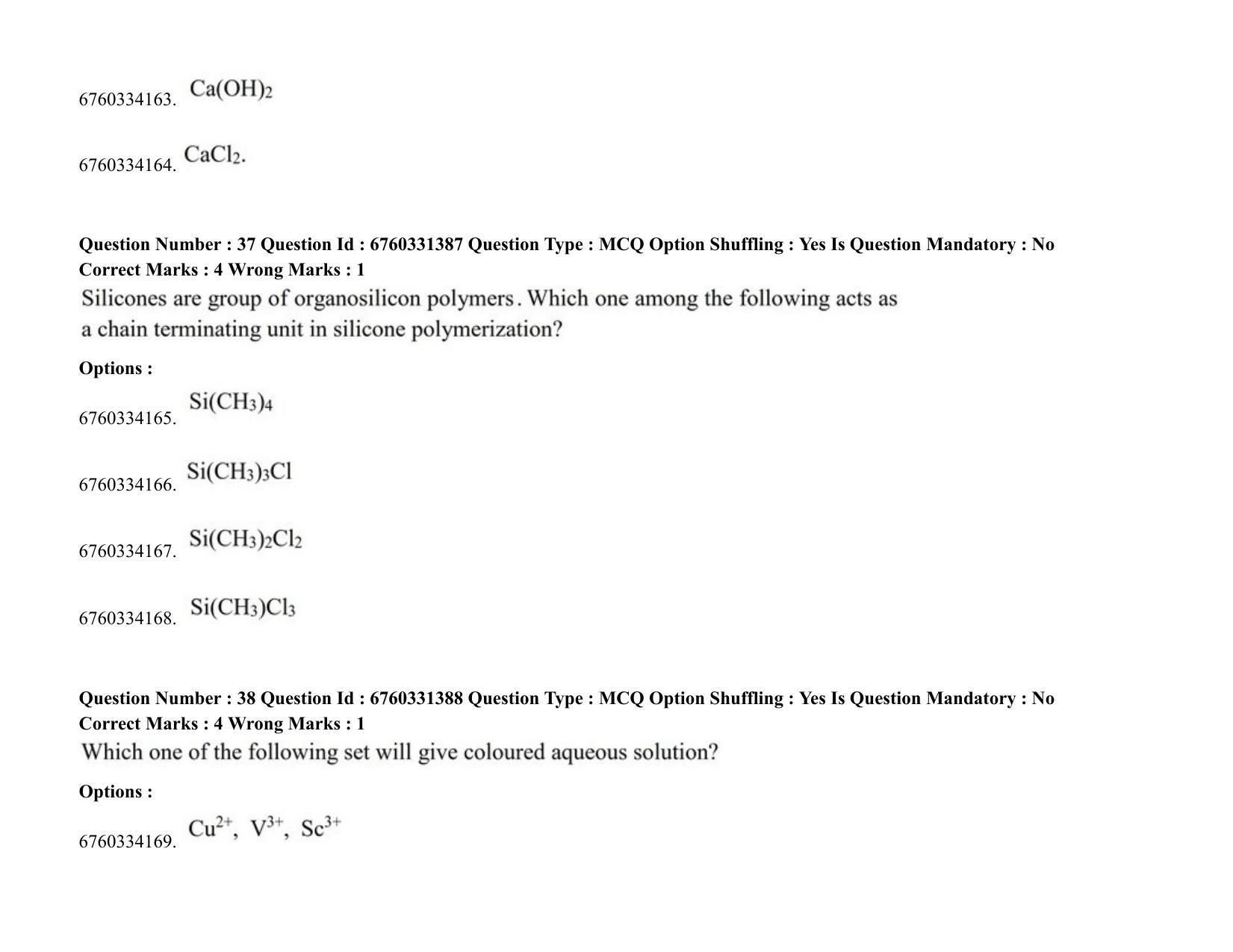 6760334163. $Ca(OH)_2$

6760334164. $CaCl_2$.

Question Number : 37 Question Id : 6760331387 Question Type : MCQ Option Shuffling : Yes Is Question Mandatory : No Correct Marks : 4 Wrong Marks : 1

Silicones are group of organosilicon polymers. Which one among the following acts as a chain terminating unit in silicone polymerization?

Options :

6760334165. $Si(CH_3)_4$

6760334166. $Si(CH_3)_3Cl$

6760334167. $Si(CH_3)_2Cl_2$

6760334168. $Si(CH_3)Cl_3$

Question Number : 38 Question Id : 6760331388 Question Type : MCQ Option Shuffling : Yes Is Question Mandatory : No Correct Marks : 4 Wrong Marks : 1

Which one of the following set will give coloured aqueous solution?

Options :

6760334169. $Cu^{2+}$, $V^{3+}$, $Sc^{3+}$